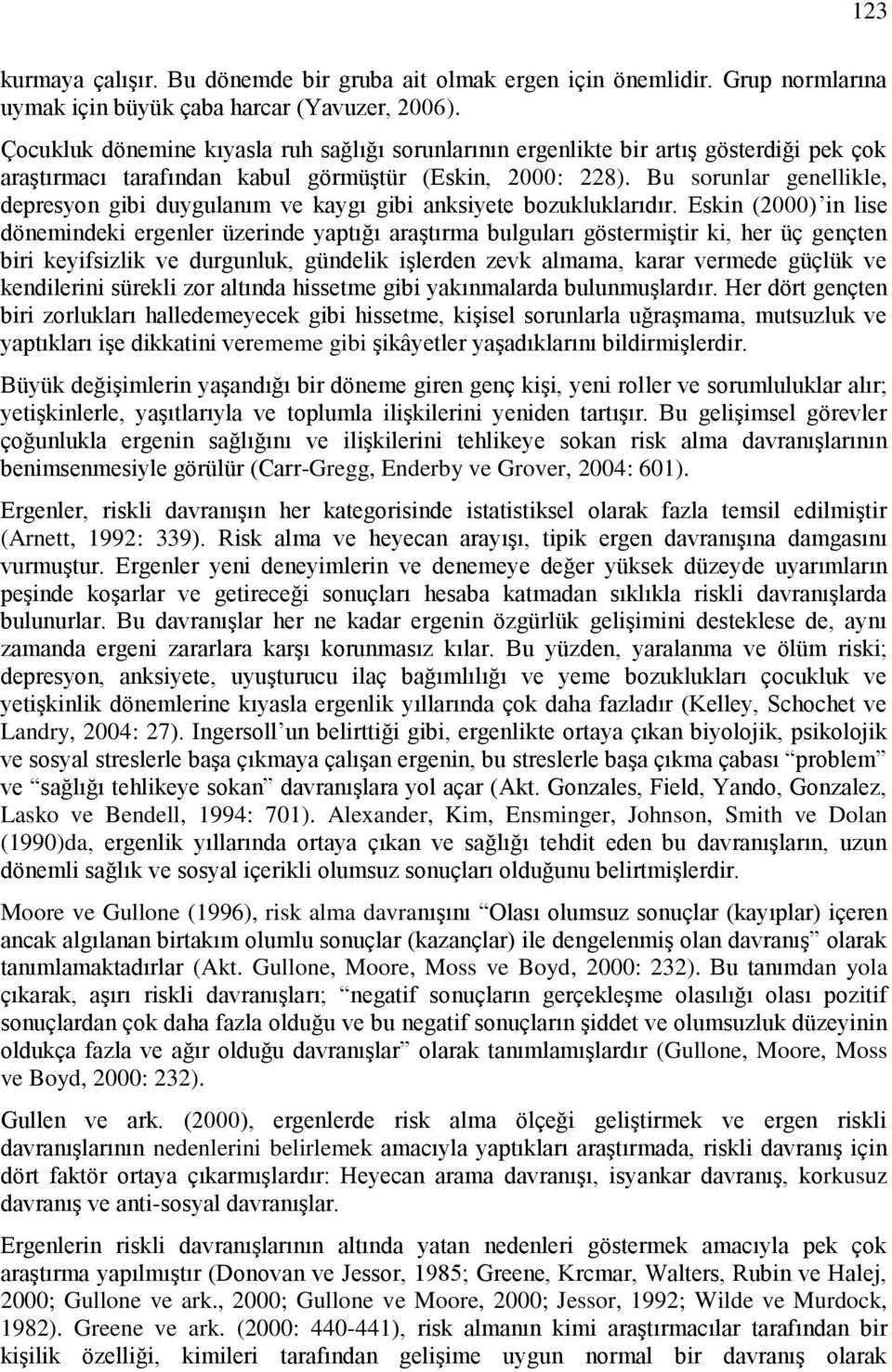 123

kurmaya çalışır. Bu dönemde bir gruba ait olmak ergen için önemlidir. Grup normlarına uymak için büyük çaba harcar (Yavuzer, 2006).

Çocukluk dönemine kıyasla ruh sağlığı sorunlarının ergenlikte bir artış gösterdiği pek çok araştırmacı tarafından kabul görmüştür (Eskin, 2000: 228). Bu sorunlar genellikle, depresyon gibi duygulanım ve kaygı gibi anksiyete bozukluklarıdır. Eskin (2000)'in lise dönemindeki ergenler üzerinde yaptığı araştırma bulguları göstermiştir ki, her üç gençten biri keyifsizlik ve durgunluk, gündelik işlerden zevk almama, karar vermede güçlük ve kendilerini sürekli zor altında hissetme gibi yakınmalarda bulunmuşlardır. Her dört gençten biri zorlukları halledemeyecek gibi hissetme, kişisel sorunlarla uğraşmama, mutsuzluk ve yaptıkları işe dikkatini verememe gibi şikâyetler yaşadıklarını bildirmişlerdir.

Büyük değişimlerin yaşandığı bir döneme giren genç kişi, yeni roller ve sorumluluklar alır; yetişkinlerle, yaşıtlarıyla ve toplumla ilişkilerini yeniden tartışır. Bu gelişimsel görevler çoğunlukla ergenin sağlığını ve ilişkilerini tehlikeye sokan risk alma davranışlarının benimsenmesiyle görülür (Carr-Gregg, Enderby ve Grover, 2004: 601).

Ergenler, riskli davranışın her kategorisinde istatistiksel olarak fazla temsil edilmiştir (Arnett, 1992: 339). Risk alma ve heyecan arayışı, tipik ergen davranışına damgasını vurmuştur. Ergenler yeni deneyimlerin ve denemeye değer yüksek düzeyde uyarımların peşinde koşarlar ve getireceği sonuçları hesaba katmadan sıklıkla riskli davranışlarda bulunurlar. Bu davranışlar her ne kadar ergenin özgürlük gelişimini desteklese de, aynı zamanda ergeni zararlara karşı korunmasız kılar. Bu yüzden, yaralanma ve ölüm riski; depresyon, anksiyete, uyuşturucu ilaç bağımlılığı ve yeme bozuklukları çocukluk ve yetişkinlik dönemlerine kıyasla ergenlik yıllarında çok daha fazladır (Kelley, Schochet ve Landry, 2004: 27). Ingersoll'un belirttiği gibi, ergenlikte ortaya çıkan biyolojik, psikolojik ve sosyal streslerle başa çıkmaya çalışan ergenin, bu streslerle başa çıkma çabası "problem" ve "sağlığı tehlikeye sokan" davranışlara yol açar (Akt. Gonzales, Field, Yando, Gonzalez, Lasko ve Bendell, 1994: 701). Alexander, Kim, Ensminger, Johnson, Smith ve Dolan (1990)da, ergenlik yıllarında ortaya çıkan ve sağlığı tehdit eden bu davranışların, uzun dönemli sağlık ve sosyal içerikli olumsuz sonuçları olduğunu belirtmişlerdir.

Moore ve Gullone (1996), risk alma davranışını "Olası olumsuz sonuçlar (kayıplar) içeren ancak algılanan birtakım olumlu sonuçlar (kazançlar) ile dengelenmiş olan davranış" olarak tanımlamaktadırlar (Akt. Gullone, Moore, Moss ve Boyd, 2000: 232). Bu tanımdan yola çıkarak, aşırı riskli davranışları; "negatif sonuçların gerçekleşme olasılığı olası pozitif sonuçlardan çok daha fazla olduğu ve bu negatif sonuçların şiddet ve olumsuzluk düzeyinin oldukça fazla ve ağır olduğu davranışlar" olarak tanımlamışlardır (Gullone, Moore, Moss ve Boyd, 2000: 232).

Gullen ve ark. (2000), ergenlerde risk alma ölçeği geliştirmek ve ergen riskli davranışlarının nedenlerini belirlemek amacıyla yaptıkları araştırmada, riskli davranış için dört faktör ortaya çıkarmışlardır: Heyecan arama davranışı, isyankar davranış, korkusuz davranış ve anti-sosyal davranışlar.

Ergenlerin riskli davranışlarının altında yatan nedenleri göstermek amacıyla pek çok araştırma yapılmıştır (Donovan ve Jessor, 1985; Greene, Krcmar, Walters, Rubin ve Halej, 2000; Gullone ve ark., 2000; Gullone ve Moore, 2000; Jessor, 1992; Wilde ve Murdock, 1982). Greene ve ark. (2000: 440-441), risk almanın kimi araştırmacılar tarafından bir kişilik özelliği, kimileri tarafından gelişime uygun normal bir davranış olarak